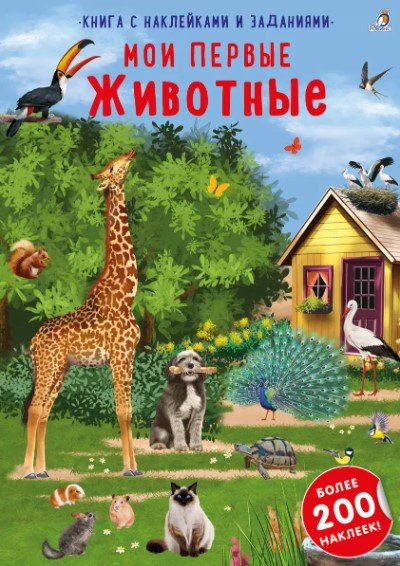 -КНИГА С НАКЛЕЙКАМИ И ЗАДАНИЯМИ-

МОИ ПЕРВЫЕ
ЖИВОТНЫЕ

БОЛЕЕ
200
НАКЛЕЕК!